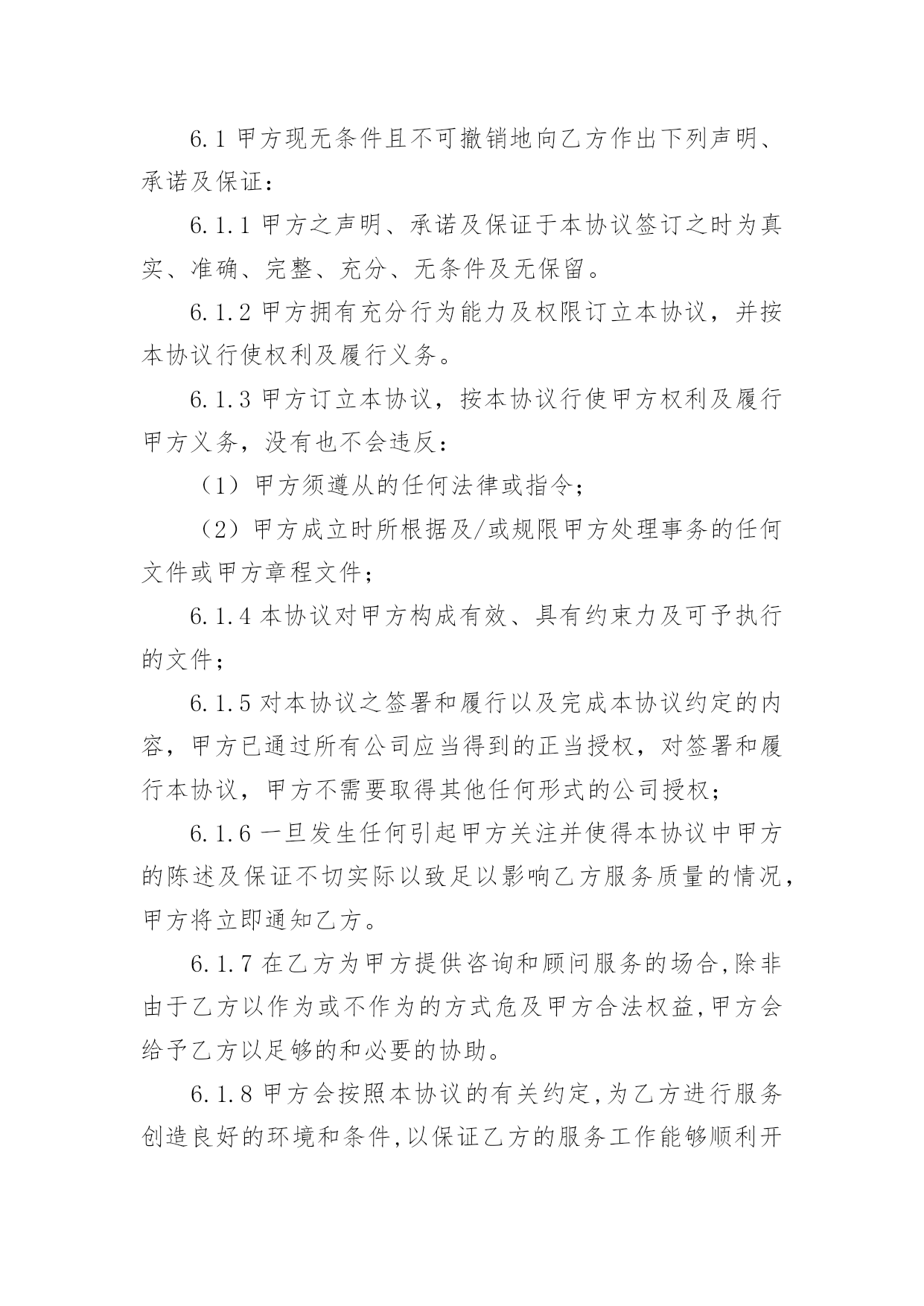 6.1 甲方现无条件且不可撤销地向乙方作出下列声明、承诺及保证：

6.1.1 甲方之声明、承诺及保证于本协议签订之时为真实、准确、完整、充分、无条件及无保留。

6.1.2 甲方拥有充分行为能力及权限订立本协议，并按本协议行使权利及履行义务。

6.1.3 甲方订立本协议，按本协议行使甲方权利及履行甲方义务，没有也不会违反：

（1）甲方须遵从的任何法律或指令；

（2）甲方成立时所根据及/或规限甲方处理事务的任何文件或甲方章程文件；

6.1.4 本协议对甲方构成有效、具有约束力及可予执行的文件；

6.1.5 对本协议之签署和履行以及完成本协议约定的内容，甲方已通过所有公司应当得到的正当授权，对签署和履行本协议，甲方不需要取得其他任何形式的公司授权；

6.1.6 一旦发生任何引起甲方关注并使得本协议中甲方的陈述及保证不切实际以致足以影响乙方服务质量的情况，甲方将立即通知乙方。

6.1.7 在乙方为甲方提供咨询和顾问服务的场合,除非由于乙方以作为或不作为的方式危及甲方合法权益,甲方会给予乙方以足够的和必要的协助。

6.1.8 甲方会按照本协议的有关约定,为乙方进行服务创造良好的环境和条件,以保证乙方的服务工作能够顺利开